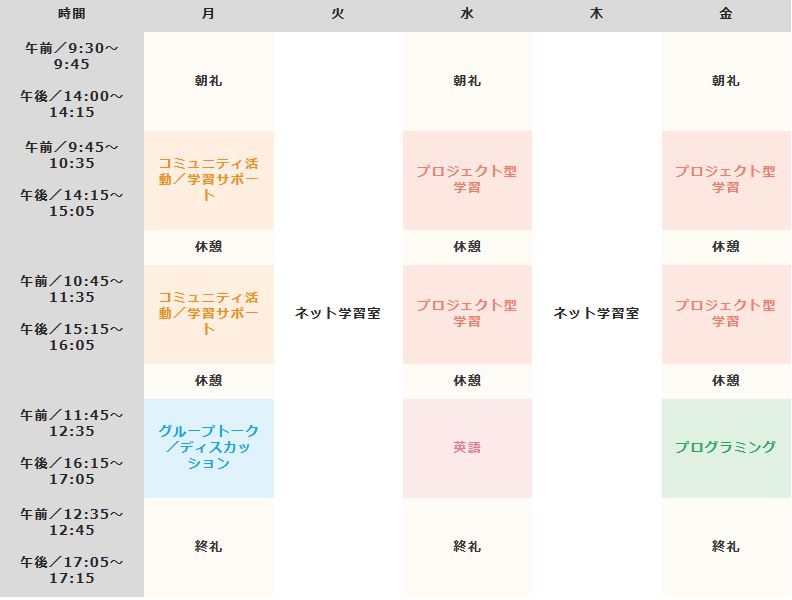 | 時間 | 月 | 火 | 水 | 木 | 金 |
|---|---|---|---|---|---|
| 午前／9:30～9:45 午後／14:00～14:15 | 朝礼 | ネット学習室 | 朝礼 | ネット学習室 | 朝礼 |
| 午前／9:45～10:35 午後／14:15～15:05 | コミュニティ活動／学習サポート | | プロジェクト型学習 | | プロジェクト型学習 |
| | 休憩 | | 休憩 | | 休憩 |
| 午前／10:45～11:35 午後／15:15～16:05 | コミュニティ活動／学習サポート | | プロジェクト型学習 | | プロジェクト型学習 |
| | 休憩 | | 休憩 | | 休憩 |
| 午前／11:45～12:35 午後／16:15～17:05 | グループトーク／ディスカッション | | 英語 | | プログラミング |
| 午前／12:35～12:45 午後／17:05～17:15 | 終礼 | | 終礼 | | 終礼 |